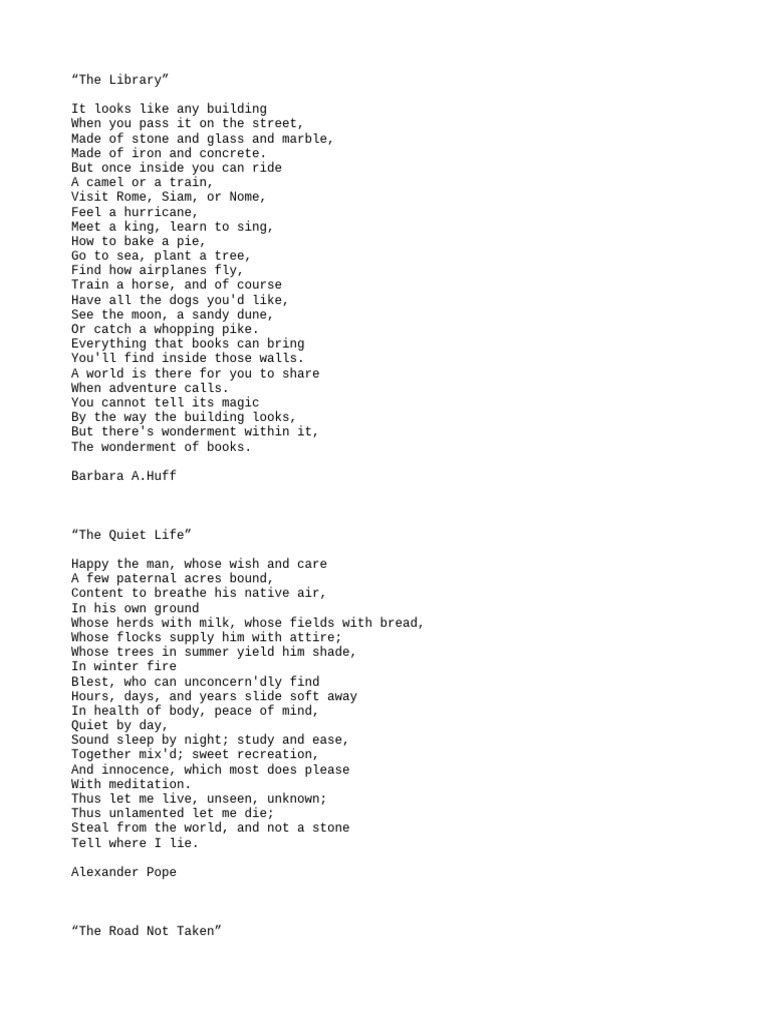 “The Library”

It looks like any building
When you pass it on the street,
Made of stone and glass and marble,
Made of iron and concrete.
But once inside you can ride
A camel or a train,
Visit Rome, Siam, or Nome,
Feel a hurricane,
Meet a king, learn to sing,
How to bake a pie,
Go to sea, plant a tree,
Find how airplanes fly,
Train a horse, and of course
Have all the dogs you'd like,
See the moon, a sandy dune,
Or catch a whopping pike.
Everything that books can bring
You'll find inside those walls.
A world is there for you to share
When adventure calls.
You cannot tell its magic
By the way the building looks,
But there's wonderment within it,
The wonderment of books.

Barbara A.Huff

“The Quiet Life”

Happy the man, whose wish and care
A few paternal acres bound,
Content to breathe his native air,
In his own ground
Whose herds with milk, whose fields with bread,
Whose flocks supply him with attire;
Whose trees in summer yield him shade,
In winter fire
Blest, who can unconcern'dly find
Hours, days, and years slide soft away
In health of body, peace of mind,
Quiet by day,
Sound sleep by night; study and ease,
Together mix'd; sweet recreation,
And innocence, which most does please
With meditation.
Thus let me live, unseen, unknown;
Thus unlamented let me die;
Steal from the world, and not a stone
Tell where I lie.

Alexander Pope

“The Road Not Taken”